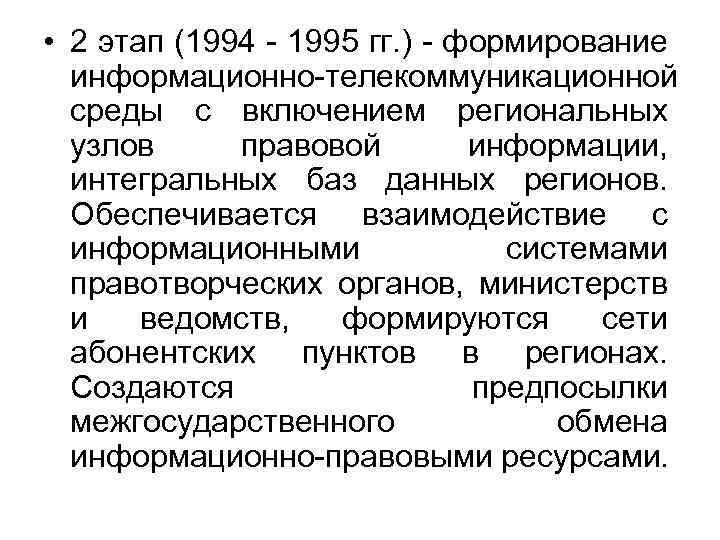 • 2 этап (1994 - 1995 гг.) - формирование информационно-телекоммуникационной среды с включением региональных узлов правовой информации, интегральных баз данных регионов. Обеспечивается взаимодействие с информационными системами правотворческих органов, министерств и ведомств, формируются сети абонентских пунктов в регионах. Создаются предпосылки межгосударственного обмена информационно-правовыми ресурсами.